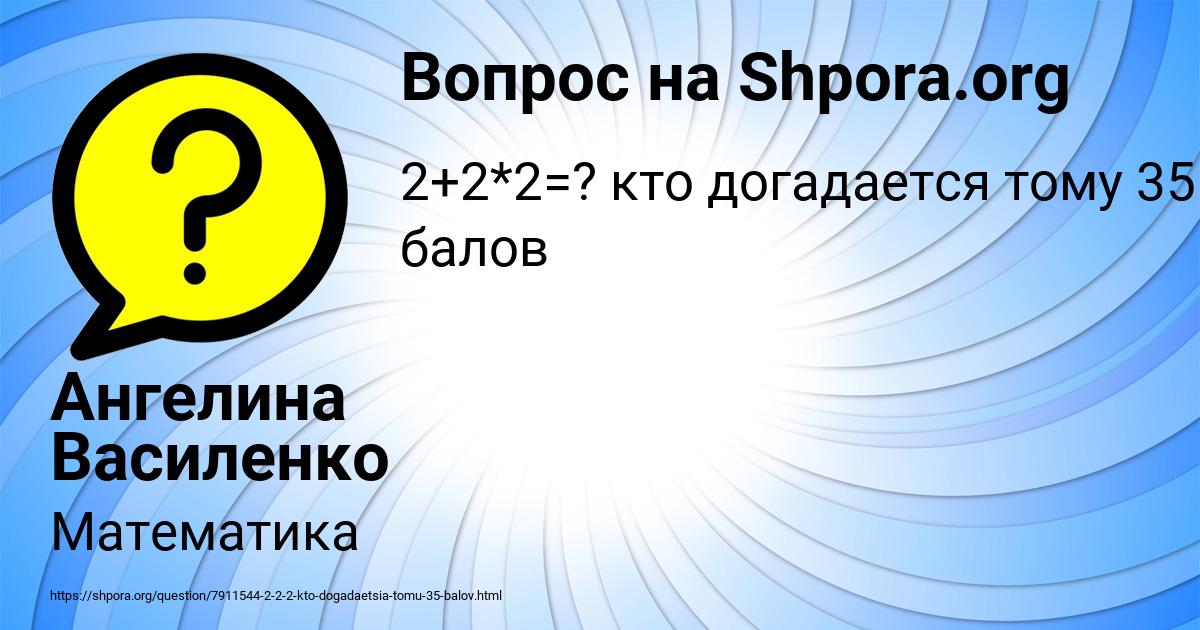 Вопрос на Shpora.org

2+2*2=? кто догадается тому 35 балов

Ангелина Василенко

Математика

https://shpora.org/question/7911544-2-2-2-kto-dogadaetsia-tomu-35-balov.html